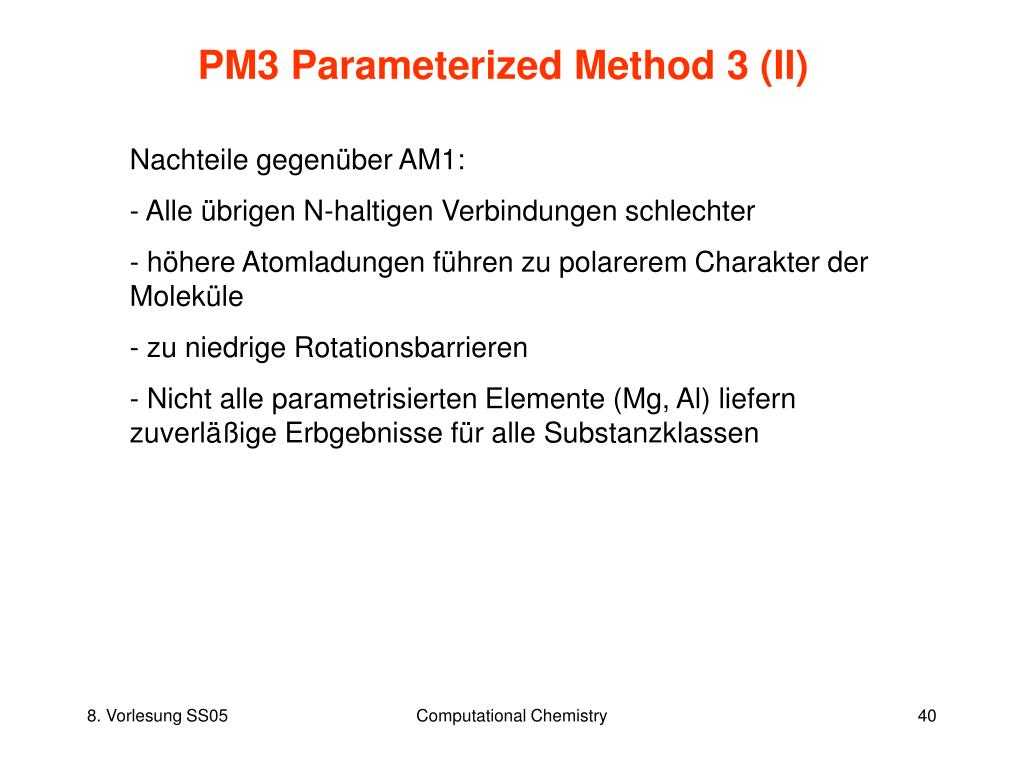 PM3 Parameterized Method 3 (II)

Nachteile gegenüber AM1:

- Alle übrigen N-haltigen Verbindungen schlechter

- höhere Atomladungen führen zu polarerem Charakter der Moleküle

- zu niedrige Rotationsbarrieren

- Nicht alle parametrisierten Elemente (Mg, Al) liefern zuverläßige Erbgebnisse für alle Substanzklassen

8. Vorlesung SS05

Computational Chemistry

40